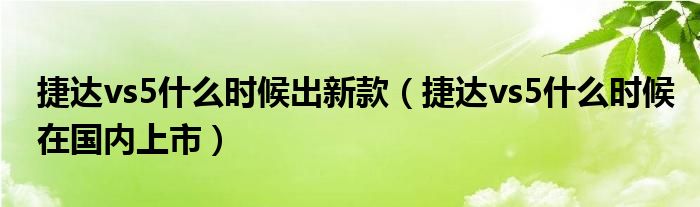 捷达vs5什么时候出新款（捷达vs5什么时候在国内上市）